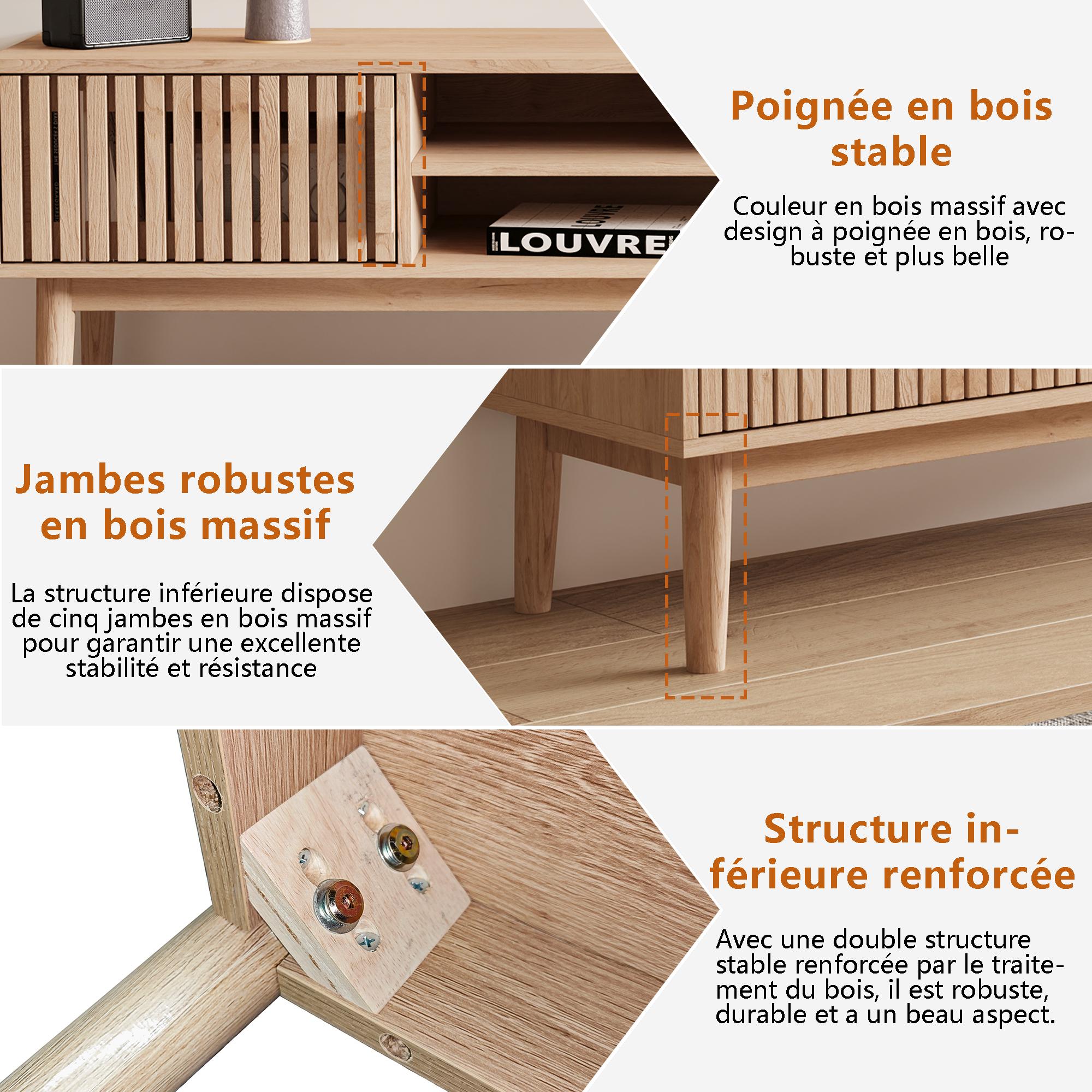 LOUVRE

Poignée en bois stable

Couleur en bois massif avec design à poignée en bois, robuste et plus belle

Jambes robustes en bois massif

La structure inférieure dispose de cinq jambes en bois massif pour garantir une excellente stabilité et résistance

Structure inférieure renforcée

Avec une double structure stable renforcée par le traitement du bois, il est robuste, durable et a un beau aspect.